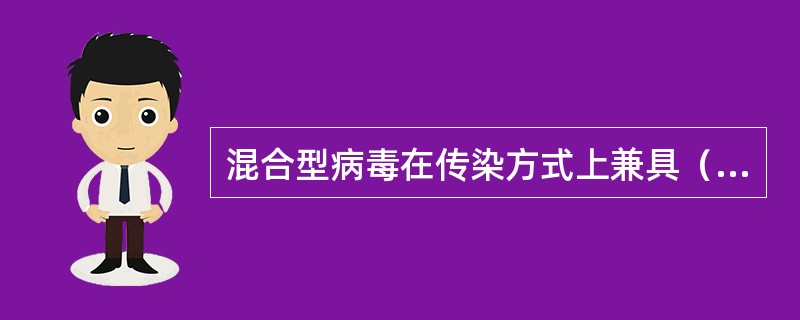 混合型病毒在传染方式上兼具（...